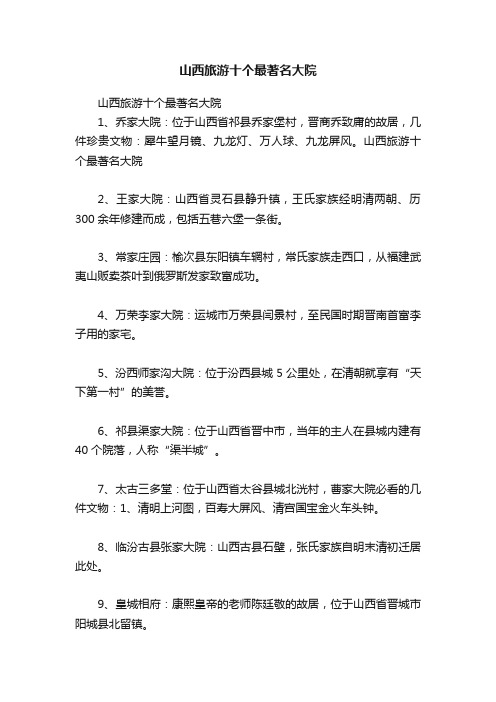 山西旅游十个最著名大院

山西旅游十个最著名大院

1、乔家大院：位于山西省祁县乔家堡村，晋商乔致庸的故居，几件珍贵文物：犀牛望月镜、九龙灯、万人球、九龙屏风。山西旅游十个最著名大院

2、王家大院：山西省灵石县静升镇，王氏家族经明清两朝、历300余年修建而成，包括五巷六堡一条街。

3、常家庄园：榆次县东阳镇车辋村，常氏家族走西口，从福建武夷山贩卖茶叶到俄罗斯发家致富成功。

4、万荣李家大院：运城市万荣县闫景村，至民国时期晋南首富李子用的家宅。

5、汾西师家沟大院：位于汾西县城5公里处，在清朝就享有“天下第一村”的美誉。

6、祁县渠家大院：位于山西省晋中市，当年的主人在县城内建有40个院落，人称“渠半城”。

7、太古三多堂：位于山西省太谷县城北洸村，曹家大院必看的几件文物：1、清明上河图，百寿大屏风、清宫国宝金火车头钟。

8、临汾古县张家大院：山西古县石壁，张氏家族自明末清初迁居此处。

9、皇城相府：康熙皇帝的老师陈廷敬的故居，位于山西省晋城市阳城县北留镇。